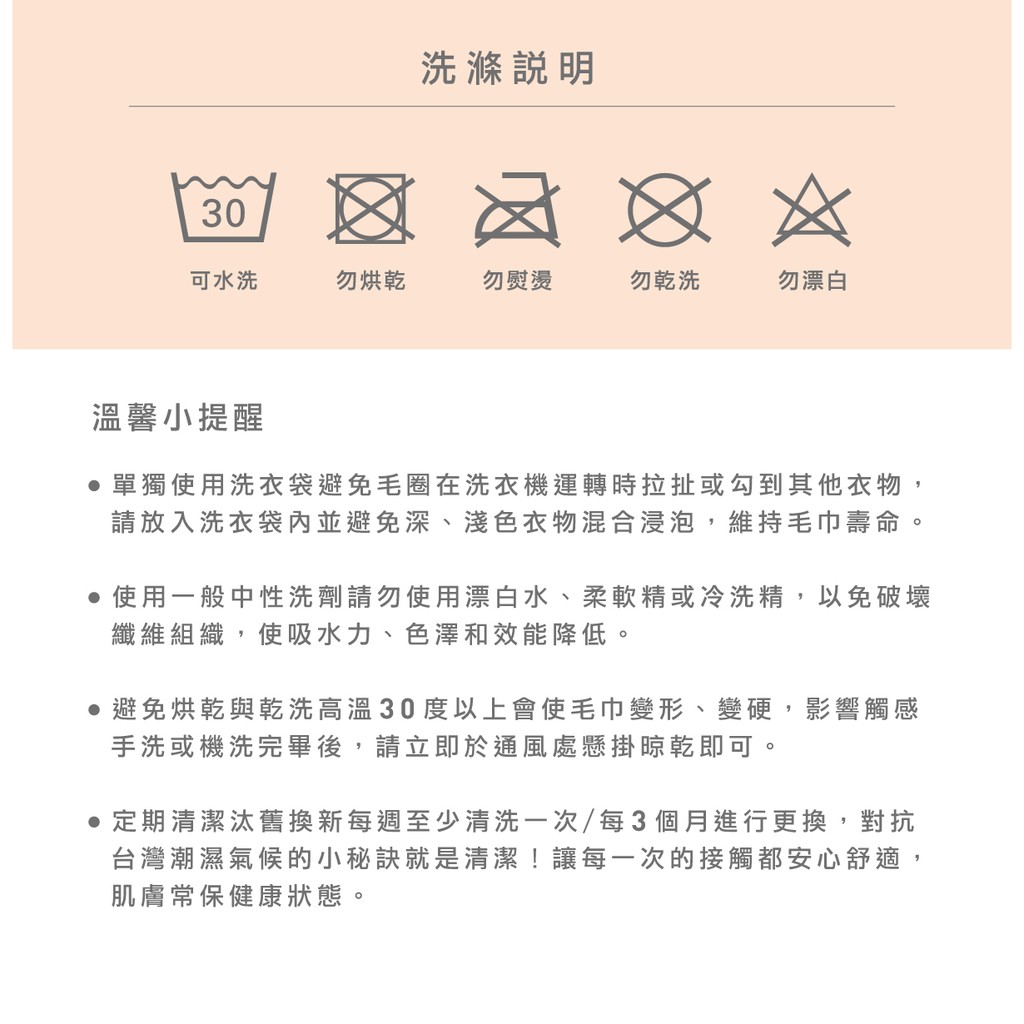 洗滌説明

30

可水洗 勿烘乾 勿熨燙 勿乾洗 勿漂白

溫馨小提醒

● 單獨使用洗衣袋避免毛圈在洗衣機運轉時拉扯或勾到其他衣物，請放入洗衣袋內並避免深、淺色衣物混合浸泡，維持毛巾壽命。

● 使用一般中性洗劑請勿使用漂白水、柔軟精或冷洗精，以免破壞纖維組織，使吸水力、色澤和效能降低。

● 避免烘乾與乾洗高溫30度以上會使毛巾變形、變硬，影響觸感手洗或機洗完畢後，請立即於通風處懸掛晾乾即可。

● 定期清潔汰舊換新每週至少清洗一次/每3個月進行更換，對抗台灣潮濕氣候的小秘訣就是清潔！讓每一次的接觸都安心舒適，肌膚常保健康狀態。